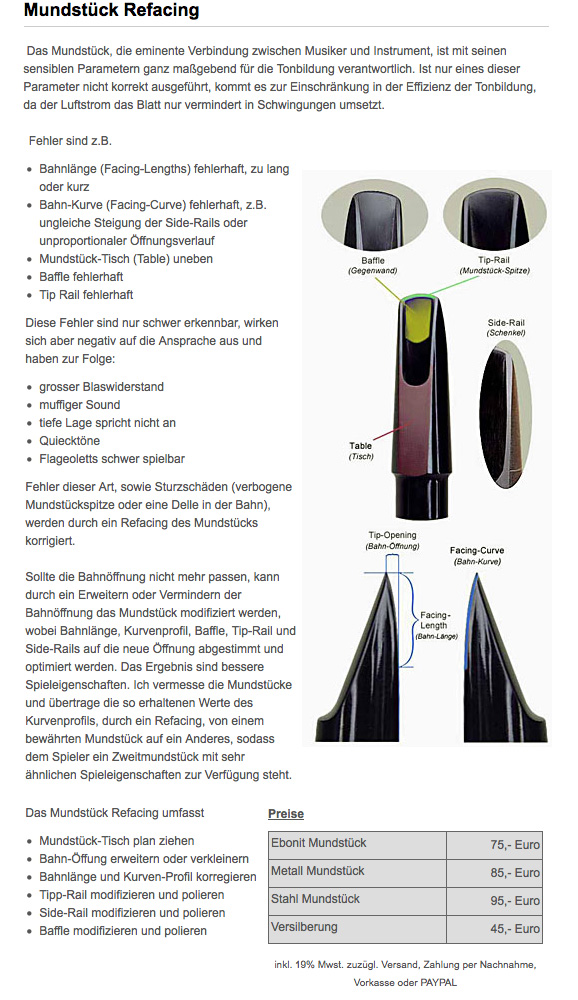 Mundstück Refacing

Das Mundstück, die eminente Verbindung zwischen Musiker und Instrument, ist mit seinen sensiblen Parametern ganz maßgebend für die Tonbildung verantwortlich. Ist nur eines dieser Parameter nicht korrekt ausgeführt, kommt es zur Einschränkung in der Effizienz der Tonbildung, da der Luftstrom das Blatt nur vermindert in Schwingungen umsetzt.

Fehler sind z.B.

- Bahnlänge (Facing-Lengths) fehlerhaft, zu lang oder kurz
- Bahn-Kurve (Facing-Curve) fehlerhaft, z.B. ungleiche Steigung der Side-Rails oder unproportionaler Öffnungsverlauf
- Mundstück-Tisch (Table) uneben
- Baffle fehlerhaft
- Tip Rail fehlerhaft

Diese Fehler sind nur schwer erkennbar, wirken sich aber negativ auf die Ansprache aus und haben zur Folge:

- grosser Blaswiderstand
- muffiger Sound
- tiefe Lage spricht nicht an
- Quiecktöne
- Flageoletts schwer spielbar

Fehler dieser Art, sowie Sturzschäden (verbogene Mundstückspitze oder eine Delle in der Bahn), werden durch ein Refacing des Mundstücks korrigiert.

Sollte die Bahnöffnung nicht mehr passen, kann durch ein Erweitern oder Vermindern der Bahnöffnung das Mundstück modifiziert werden, wobei Bahnlänge, Kurvenprofil, Baffle, Tip-Rail und Side-Rails auf die neue Öffnung abgestimmt und optimiert werden. Das Ergebnis sind bessere Spieleigenschaften. Ich vermesse die Mundstücke und übertrage die so erhaltenen Werte des Kurvenprofils, durch ein Refacing, von einem bewährten Mundstück auf ein Anderes, sodass dem Spieler ein Zweitmundstück mit sehr ähnlichen Spieleigenschaften zur Verfügung steht.

Baffle
(Gegenwand)
Tip-Rail
(Mundstück-Spitze)
Side-Rail
(Schenkel)
Table
(Tisch)
Tip-Opening
(Bahn-Öffnung)
Facing-Curve
(Bahn-Kurve)
Facing-Length
(Bahn-Länge)

Das Mundstück Refacing umfasst

- Mundstück-Tisch plan ziehen
- Bahn-Öffung erweitern oder verkleinern
- Bahnlänge und Kurven-Profil korregieren
- Tipp-Rail modifizieren und polieren
- Side-Rail modifizieren und polieren
- Baffle modifizieren und polieren

Preise

| Ebonit Mundstück | 75,- Euro |
|---|---|
| Metall Mundstück | 85,- Euro |
| Stahl Mundstück | 95,- Euro |
| Versilberung | 45,- Euro |

inkl. 19% Mwst. zuzügl. Versand, Zahlung per Nachnahme, Vorkasse oder PAYPAL